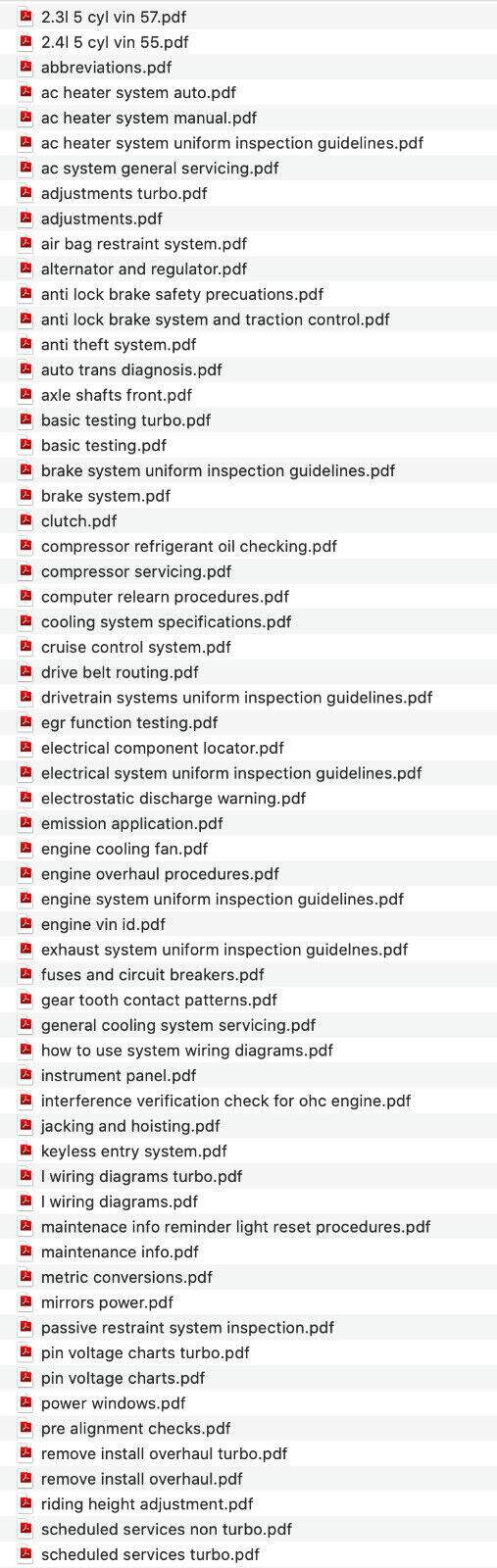 2.3l 5 cyl vin 57.pdf
2.4l 5 cyl vin 55.pdf
abbreviations.pdf
ac heater system auto.pdf
ac heater system manual.pdf
ac heater system uniform inspection guidelines.pdf
ac system general servicing.pdf
adjustments turbo.pdf
adjustments.pdf
air bag restraint system.pdf
alternator and regulator.pdf
anti lock brake safety precuations.pdf
anti lock brake system and traction control.pdf
anti theft system.pdf
auto trans diagnosis.pdf
axle shafts front.pdf
basic testing turbo.pdf
basic testing.pdf
brake system uniform inspection guidelines.pdf
brake system.pdf
clutch.pdf
compressor refrigerant oil checking.pdf
compressor servicing.pdf
computer relearn procedures.pdf
cooling system specifications.pdf
cruise control system.pdf
drive belt routing.pdf
drivetrain systems uniform inspection guidelines.pdf
egr function testing.pdf
electrical component locator.pdf
electrical system uniform inspection guidelines.pdf
electrostatic discharge warning.pdf
emission application.pdf
engine cooling fan.pdf
engine overhaul procedures.pdf
engine system uniform inspection guidelines.pdf
engine vin id.pdf
exhaust system uniform inspection guidelnes.pdf
fuses and circuit breakers.pdf
gear tooth contact patterns.pdf
general cooling system servicing.pdf
how to use system wiring diagrams.pdf
instrument panel.pdf
interference verification check for ohc engine.pdf
jacking and hoisting.pdf
keyless entry system.pdf
l wiring diagrams turbo.pdf
l wiring diagrams.pdf
maintenace info reminder light reset procedures.pdf
maintenance info.pdf
metric conversions.pdf
mirrors power.pdf
passive restraint system inspection.pdf
pin voltage charts turbo.pdf
pin voltage charts.pdf
power windows.pdf
pre alignment checks.pdf
remove install overhaul turbo.pdf
remove install overhaul.pdf
riding height adjustment.pdf
scheduled services non turbo.pdf
scheduled services turbo.pdf